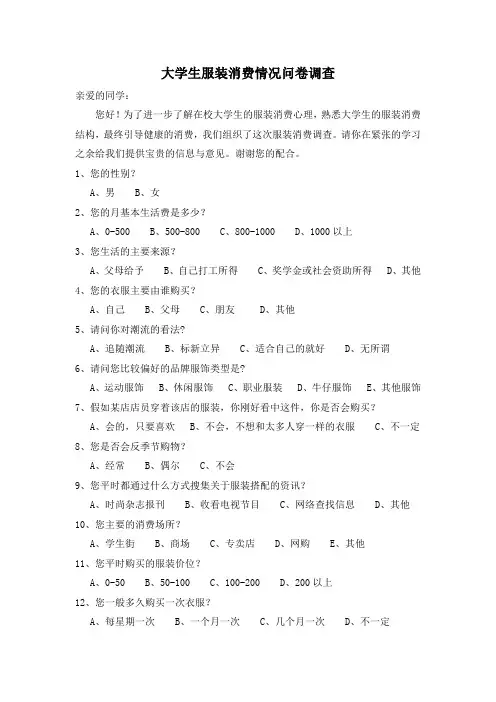 大学生服装消费情况问卷调查

亲爱的同学：

您好！为了进一步了解在校大学生的服装消费心理，熟悉大学生的服装消费结构，最终引导健康的消费，我们组织了这次服装消费调查。请你在紧张的学习之余给我们提供宝贵的信息与意见。谢谢您的配合。

1、您的性别？

A、男　B、女

2、您的月基本生活费是多少？

A、0-500　B、500-800　C、800-1000　D、1000 以上

3、您生活的主要来源？

A、父母给予　B、自己打工所得　C、奖学金或社会资助所得　D、其他

4、您的衣服主要由谁购买？

A、自己　B、父母　C、朋友　D、其他

5、请问你对潮流的看法？

A、追随潮流　B、标新立异　C、适合自己的就好　D、无所谓

6、请问您比较偏好的品牌服饰类型是？

A、运动服饰　B、休闲服饰　C、职业服装　D、牛仔服饰　E、其他服饰

7、假如某店店员穿着该店的服装，你刚好看中这件，你是否会购买？

A、会的，只要喜欢　B、不会，不想和太多人穿一样的衣服　C、不一定

8、您是否会反季节购物？

A、经常　B、偶尔　C、不会

9、您平时都通过什么方式搜集关于服装搭配的资讯？

A、时尚杂志报刊　B、收看电视节目　C、网络查找信息　D、其他

10、您主要的消费场所？

A、学生街　B、商场　C、专卖店　D、网购　E、其他

11、您平时购买的服装价位？

A、0-50　B、50-100　C、100-200　D、200 以上

12、您一般多久购买一次衣服？

A、每星期一次　B、一个月一次　C、几个月一次　D、不一定